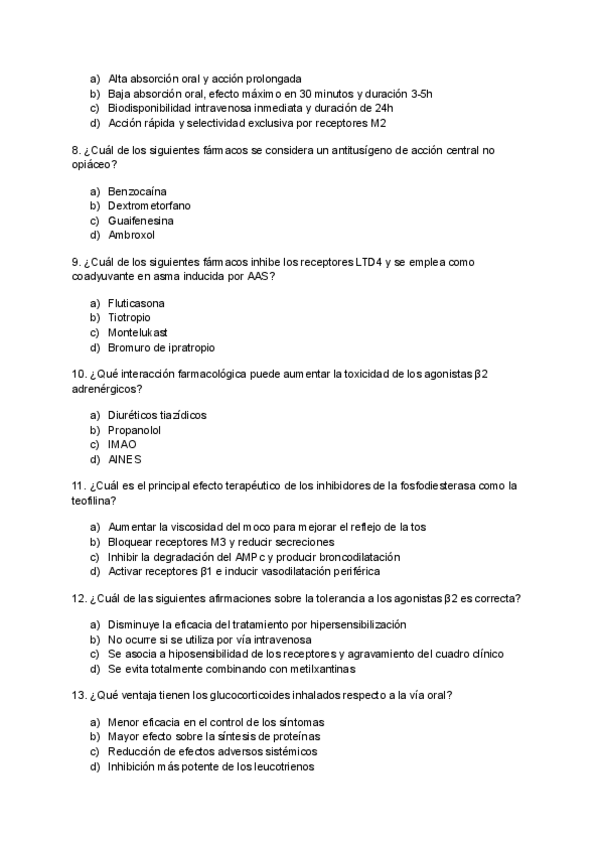 a) Alta absorción oral y acción prolongada
b) Baja absorción oral, efecto máximo en 30 minutos y duración 3-5h
c) Biodisponibilidad intravenosa inmediata y duración de 24h
d) Acción rápida y selectividad exclusiva por receptores M2

8. ¿Cuál de los siguientes fármacos se considera un antitusígeno de acción central no opiáceo?

a) Benzocaína
b) Dextrometorfano
c) Guaifenesina
d) Ambroxol

9. ¿Cuál de los siguientes fármacos inhibe los receptores LTD4 y se emplea como coadyuvante en asma inducida por AAS?

a) Fluticasona
b) Tiotropio
c) Montelukast
d) Bromuro de ipratropio

10. ¿Qué interacción farmacológica puede aumentar la toxicidad de los agonistas β2 adrenérgicos?

a) Diuréticos tiazídicos
b) Propanolol
c) IMAO
d) AINES

11. ¿Cuál es el principal efecto terapéutico de los inhibidores de la fosfodiesterasa como la teofilina?

a) Aumentar la viscosidad del moco para mejorar el reflejo de la tos
b) Bloquear receptores M3 y reducir secreciones
c) Inhibir la degradación del AMPc y producir broncodilatación
d) Activar receptores β1 e inducir vasodilatación periférica

12. ¿Cuál de las siguientes afirmaciones sobre la tolerancia a los agonistas β2 es correcta?

a) Disminuye la eficacia del tratamiento por hipersensibilización
b) No ocurre si se utiliza por vía intravenosa
c) Se asocia a hiposensibilidad de los receptores y agravamiento del cuadro clínico
d) Se evita totalmente combinando con metilxantinas

13. ¿Qué ventaja tienen los glucocorticoides inhalados respecto a la vía oral?

a) Menor eficacia en el control de los síntomas
b) Mayor efecto sobre la síntesis de proteínas
c) Reducción de efectos adversos sistémicos
d) Inhibición más potente de los leucotrienos